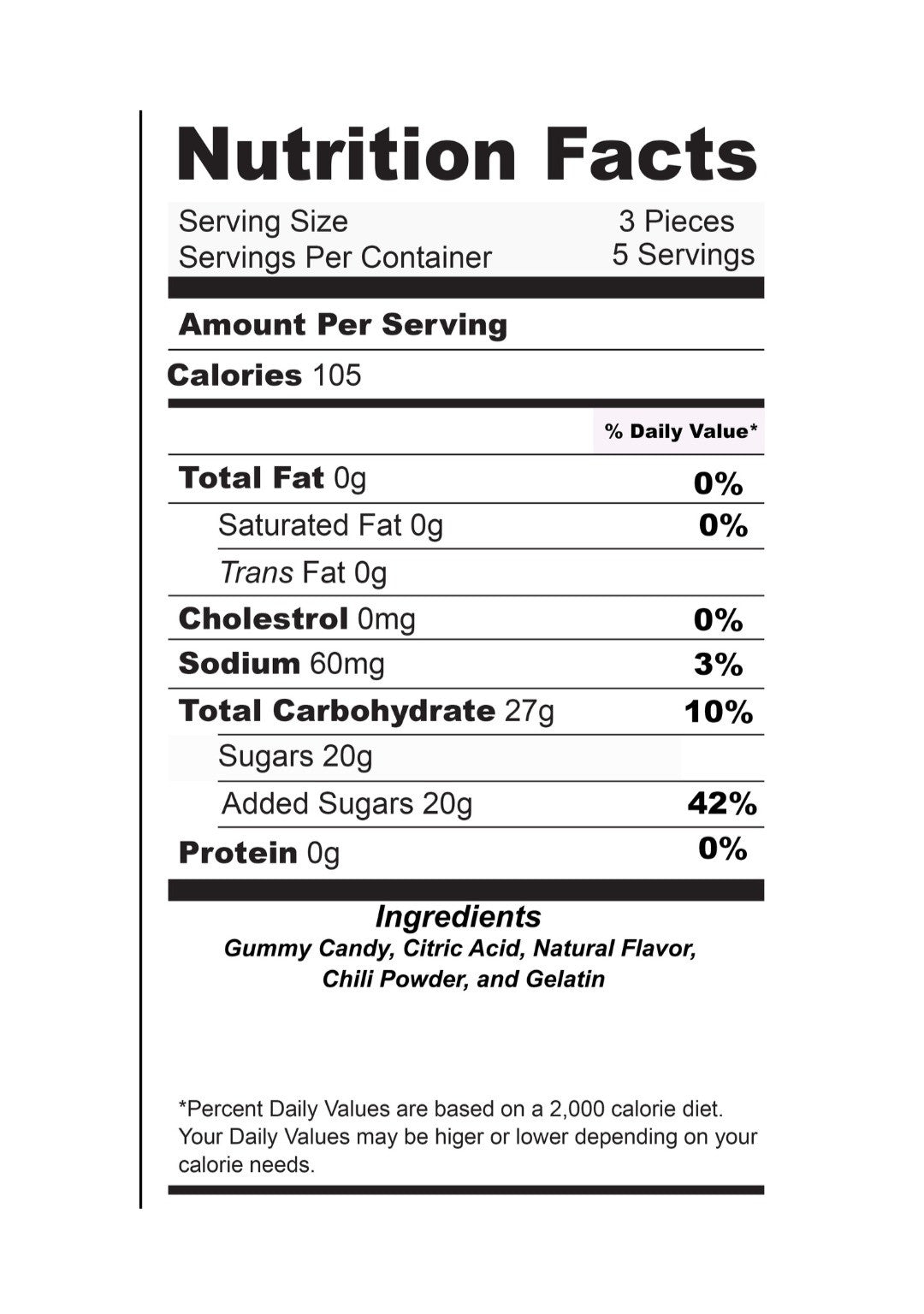 Nutrition Facts

Serving Size 3 Pieces
Servings Per Container 5 Servings

Amount Per Serving

Calories 105

% Daily Value*

Total Fat 0g 0%

Saturated Fat 0g 0%

Trans Fat 0g

Cholestrol 0mg 0%

Sodium 60mg 3%

Total Carbohydrate 27g 10%

Sugars 20g

Added Sugars 20g 42%

Protein 0g 0%

Ingredients
Gummy Candy, Citric Acid, Natural Flavor, Chili Powder, and Gelatin

*Percent Daily Values are based on a 2,000 calorie diet. Your Daily Values may be higer or lower depending on your calorie needs.